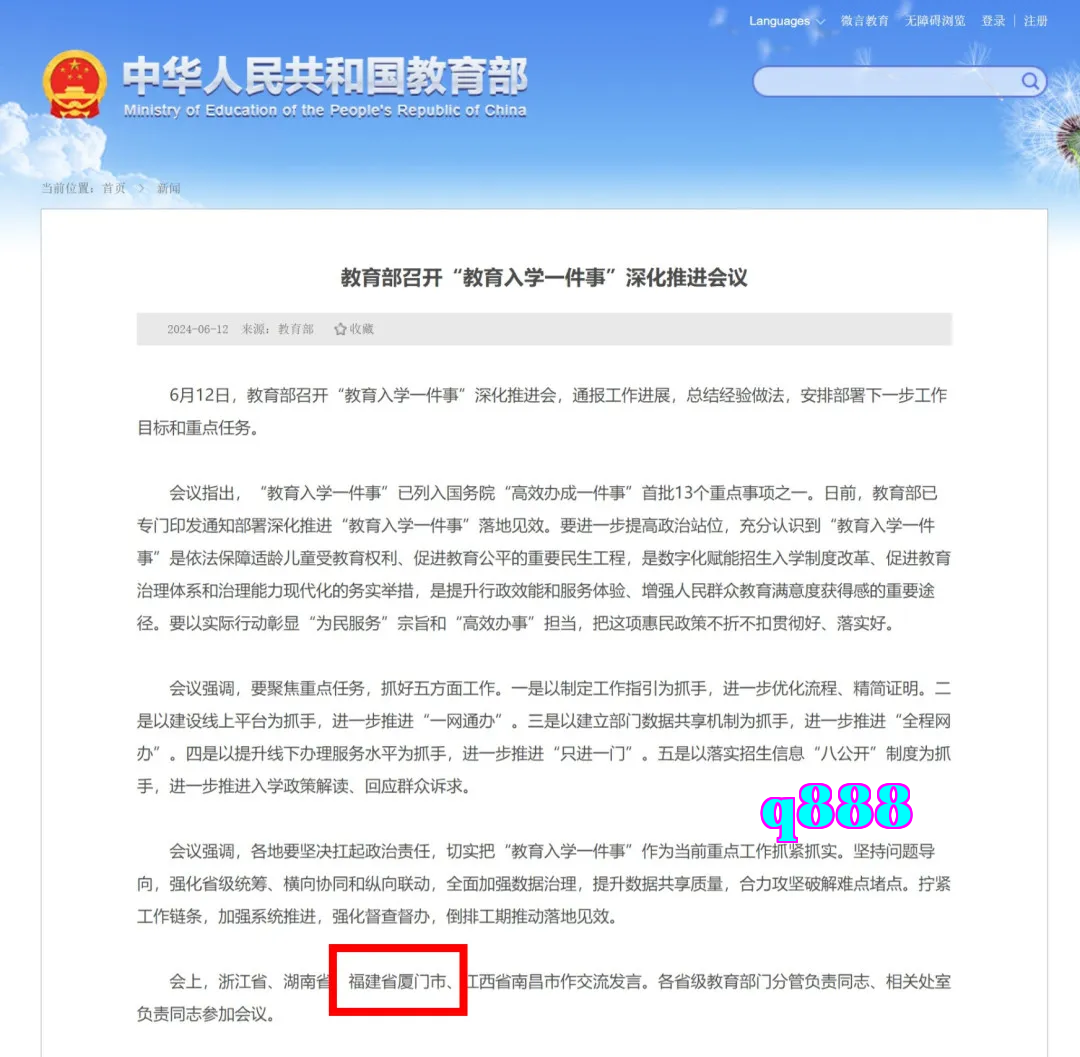 Languages 微言教育 无障碍浏览 登录 | 注册

中华人民共和国教育部
Ministry of Education of the People's Republic of China

当前位置：首页 > 新闻

教育部召开“教育入学一件事”深化推进会议

2024-06-12 来源：教育部 收藏

6月12日，教育部召开“教育入学一件事”深化推进会，通报工作进展，总结经验做法，安排部署下一步工作目标和重点任务。

会议指出，“教育入学一件事”已列入国务院“高效办成一件事”首批13个重点事项之一。日前，教育部已专门印发通知部署深化推进“教育入学一件事”落地见效。要进一步提高政治站位，充分认识到“教育入学一件事”是依法保障适龄儿童受教育权利、促进教育公平的重要民生工程，是数字化赋能招生入学制度改革、促进教育治理体系和治理能力现代化的务实举措，是提升行政效能和服务体验、增强人民群众教育满意度获得感的重要途径。要以实际行动彰显“为民服务”宗旨和“高效办事”担当，把这项惠民政策不折不扣贯彻好、落实好。

会议强调，要聚焦重点任务，抓好五方面工作。一是以制定工作指引为抓手，进一步优化流程、精简证明。二是以建设线上平台为抓手，进一步推进“一网通办”。三是以建立部门数据共享机制为抓手，进一步推进“全程网办”。四是以提升线下办理服务水平为抓手，进一步推进“只进一门”。五是以落实招生信息“八公开”制度为抓手，进一步推进入学政策解读、回应群众诉求。

q888

会议强调，各地要坚决扛起政治责任，切实把“教育入学一件事”作为当前重点工作抓紧抓实。坚持问题导向，强化省级统筹、横向协同和纵向联动，全面加强数据治理，提升数据共享质量，合力攻坚破解难点堵点。拧紧工作链条，加强系统推进，强化督查督办，倒排工期推动落地见效。

会上，浙江省、湖南省、福建省厦门市、江西省南昌市作交流发言。各省级教育部门分管负责同志、相关处室负责同志参加会议。